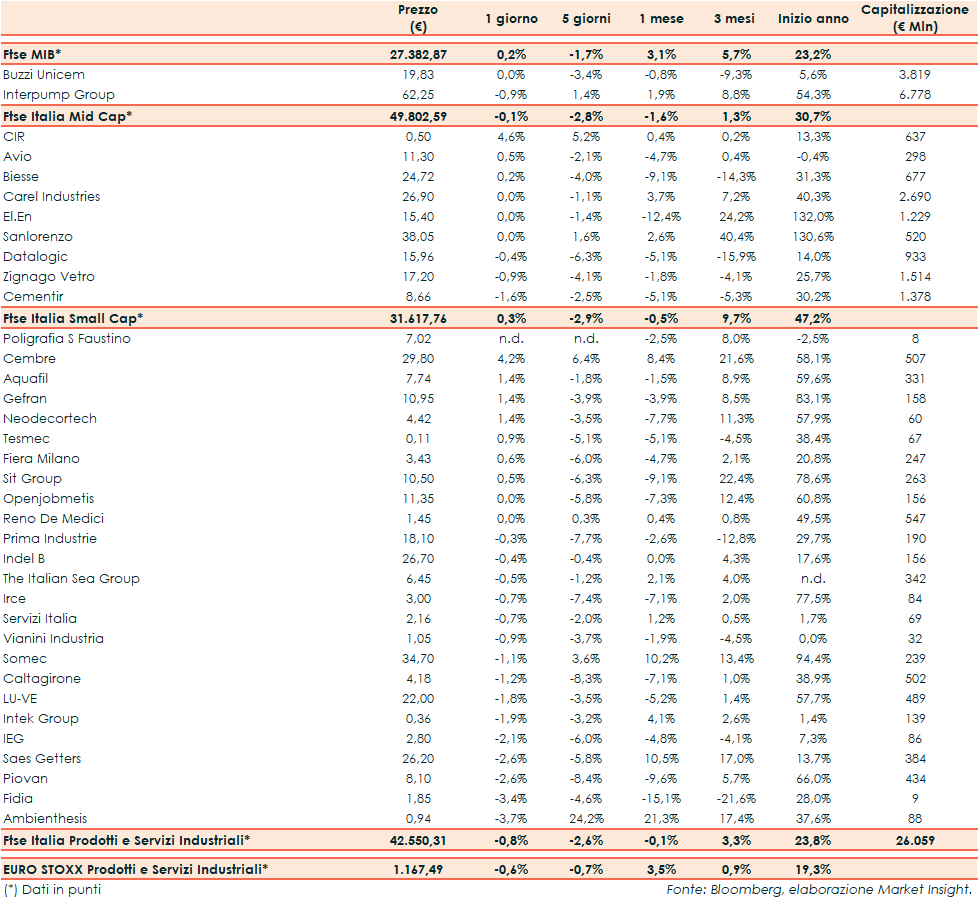 | | Prezzo (€) | 1 giorno | 5 giorni | 1 mese | 3 mesi | Inizio anno | Capitalizzazione (€ Mln) |
|---|---|---|---|---|---|---|---|
| Ftse MIB* | 27.382,87 | 0,2% | -1,7% | 3,1% | 5,7% | 23,2% | |
| Buzzi Unicem | 19,83 | 0,0% | -3,4% | -0,8% | -9,3% | 5,6% | 3.819 |
| Interpump Group | 62,25 | -0,9% | 1,4% | 1,9% | 8,8% | 54,3% | 6.778 |
| Ftse Italia Mid Cap* | 49.802,59 | -0,1% | -2,8% | -1,6% | 1,3% | 30,7% | |
| CIR | 0,50 | 4,6% | 5,2% | 0,4% | 0,2% | 13,3% | 637 |
| Avio | 11,30 | 0,5% | -2,1% | -4,7% | 0,4% | -0,4% | 298 |
| Biesse | 24,72 | 0,2% | -4,0% | -9,1% | -14,3% | 31,3% | 677 |
| Carel Industries | 26,90 | 0,0% | -1,1% | 3,7% | 7,2% | 40,3% | 2.690 |
| El.En | 15,40 | 0,0% | -1,4% | -12,4% | 24,2% | 132,0% | 1.229 |
| Sanlorenzo | 38,05 | 0,0% | 1,6% | 2,6% | 40,4% | 130,6% | 520 |
| Datalogic | 15,96 | -0,4% | -6,3% | -5,1% | -15,9% | 14,0% | 933 |
| Zignago Vetro | 17,20 | -0,9% | -4,1% | -1,8% | -4,1% | 25,7% | 1.514 |
| Cementir | 8,66 | -1,6% | -2,5% | -5,1% | -5,3% | 30,2% | 1.378 |
| Ftse Italia Small Cap* | 31.617,76 | 0,3% | -2,9% | -0,5% | 9,7% | 47,2% | |
| Poligrafia S Faustino | 7,02 | n.d. | n.d. | -2,5% | 8,0% | -2,5% | 8 |
| Cembre | 29,80 | 4,2% | 6,4% | 8,4% | 21,6% | 58,1% | 507 |
| Aquafil | 7,74 | 1,4% | -1,8% | -1,5% | 8,9% | 59,6% | 331 |
| Gefran | 10,95 | 1,4% | -3,9% | -3,9% | 8,5% | 83,1% | 158 |
| Neodecortech | 4,42 | 1,4% | -3,5% | -7,7% | 11,3% | 57,9% | 60 |
| Tesmec | 0,11 | 0,9% | -5,1% | -5,1% | -4,5% | 38,4% | 67 |
| Fiera Milano | 3,43 | 0,6% | -6,0% | -4,7% | 2,1% | 20,8% | 247 |
| Sit Group | 10,50 | 0,5% | -6,3% | -9,1% | 22,4% | 78,6% | 263 |
| Openjobmetis | 11,35 | 0,0% | -5,8% | -7,3% | 12,4% | 60,8% | 156 |
| Reno De Medici | 1,45 | 0,0% | 0,3% | 0,4% | 0,8% | 49,5% | 547 |
| Prima Industrie | 18,10 | -0,3% | -7,7% | -2,6% | -12,8% | 29,7% | 190 |
| Indel B | 26,70 | -0,4% | -0,4% | 0,0% | 4,3% | 17,6% | 156 |
| The Italian Sea Group | 6,45 | -0,5% | -1,2% | 2,1% | 4,0% | n.d. | 342 |
| Irce | 3,00 | -0,7% | -7,4% | -7,1% | 2,0% | 77,5% | 84 |
| Servizi Italia | 2,16 | -0,7% | -2,0% | 1,2% | 0,5% | 1,7% | 69 |
| Vianini Industria | 1,05 | -0,9% | -3,7% | -1,9% | -4,5% | 0,0% | 32 |
| Somec | 34,70 | -1,1% | 3,6% | 10,2% | 13,4% | 94,4% | 239 |
| Caltagirone | 4,18 | -1,2% | -8,3% | -7,1% | 1,0% | 38,9% | 502 |
| LU-VE | 22,00 | -1,8% | -3,5% | -5,2% | 1,4% | 57,7% | 489 |
| Intek Group | 0,36 | -1,9% | -3,2% | 4,1% | 2,6% | 1,4% | 139 |
| IEG | 2,80 | -2,1% | -6,0% | -4,8% | -4,1% | 7,3% | 86 |
| Saes Getters | 26,20 | -2,6% | -5,8% | 10,5% | 17,0% | 13,7% | 384 |
| Piovan | 8,10 | -2,6% | -8,4% | -9,6% | 5,7% | 66,0% | 434 |
| Fidia | 1,85 | -3,4% | -4,6% | -15,1% | -21,6% | 28,0% | 9 |
| Ambienthesis | 0,94 | -3,7% | 24,2% | 21,3% | 17,4% | 37,6% | 88 |
| Ftse Italia Prodotti e Servizi Industriali* | 42.550,31 | -0,8% | -2,6% | -0,1% | 3,3% | 23,8% | 26.059 |
| EURO STOXX Prodotti e Servizi Industriali* | 1.167,49 | -0,6% | -0,7% | 3,5% | 0,9% | 19,3% | |

(*) Dati in punti

Fonte: Bloomberg, elaborazione Market Insight.